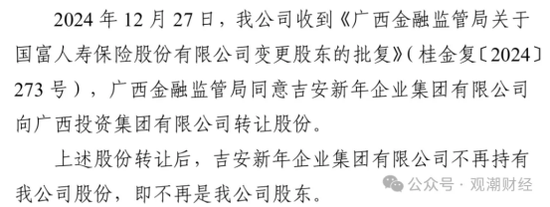 2024 年 12 月 27 日，我公司收到《广西金融监管局关于国富人寿保险股份有限公司变更股东的批复》（桂金复〔2024〕273 号），广西金融监管局同意吉安新年企业集团有限公司向广西投资集团有限公司转让股份。

上述股份转让后，吉安新年企业集团有限公司不再持有我公司股份，即不再是我公司股东。

公众号 · 观潮财经